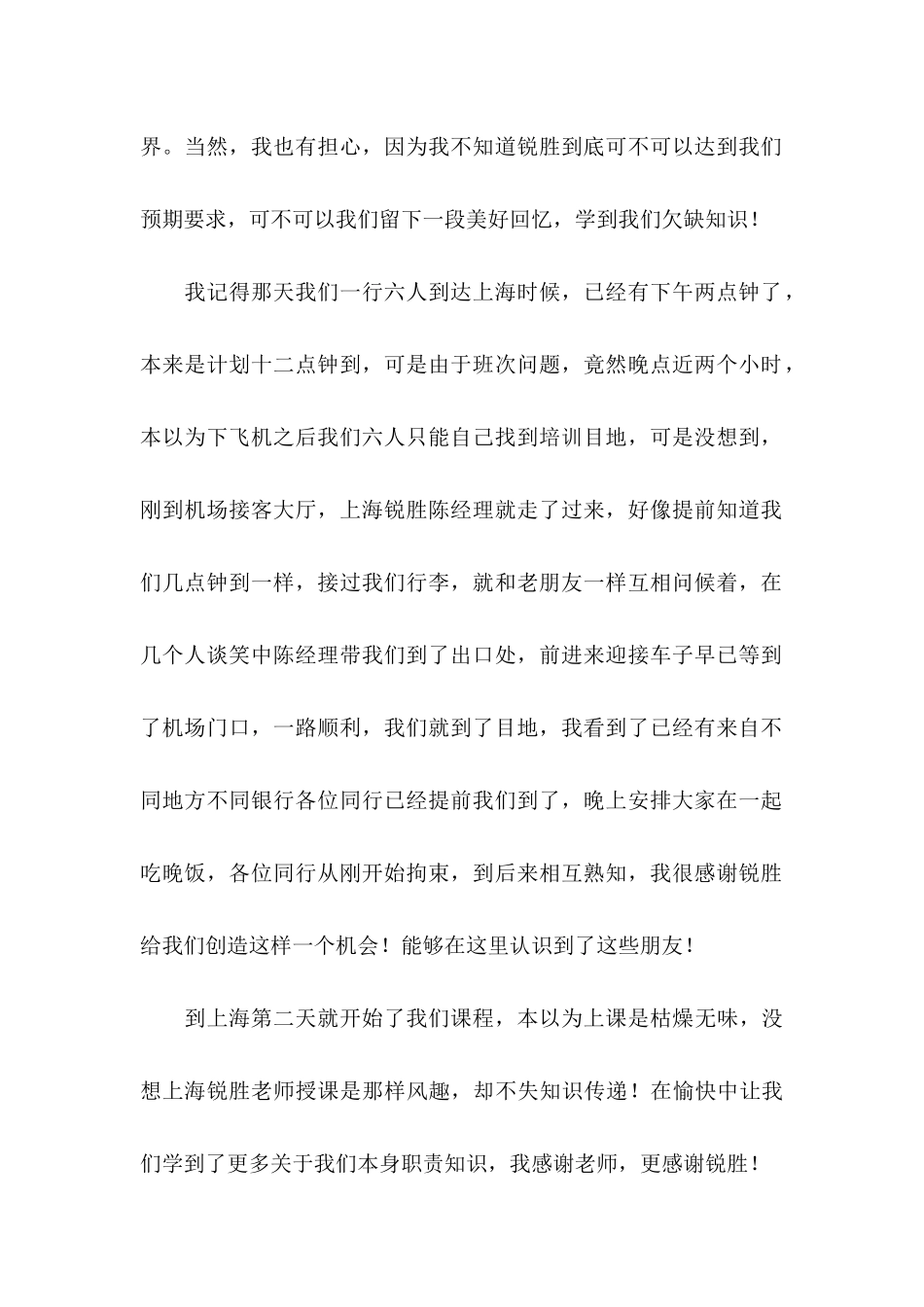 界。当然，我也有担心，因为我不知道锐胜到底可不可以达到我们预期要求，可不可以我们留下一段美好回忆，学到我们欠缺知识！

我记得那天我们一行六人到达上海时候，已经有下午两点钟了，本来是计划十二点钟到，可是由于班次问题，竟然晚点近两个小时，本以为下飞机之后我们六人只能自己找到培训目地，可是没想到，刚到机场接客大厅，上海锐胜陈经理就走了过来，好像提前知道我们几点钟到一样，接过我们行李，就和老朋友一样互相问候着，在几个人谈笑中陈经理带我们到了出口处，前进来迎接车子早已等到了机场门口，一路顺利，我们就到了目地，我看到了已经有来自不同地方不同银行各位同行已经提前我们到了，晚上安排大家在一起吃晚饭，各位同行从刚开始拘束，到后来相互熟知，我很感谢锐胜给我们创造这样一个机会！能够在这里认识到了这些朋友！

到上海第二天就开始了我们课程，本以为上课是枯燥无味，没想上海锐胜老师授课是那样风趣，却不失知识传递！在愉快中让我们学到了更多关于我们本身职责知识，我感谢老师，更感谢锐胜！